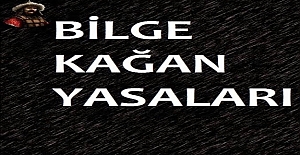 BİLGE KAĞAN YASALARI